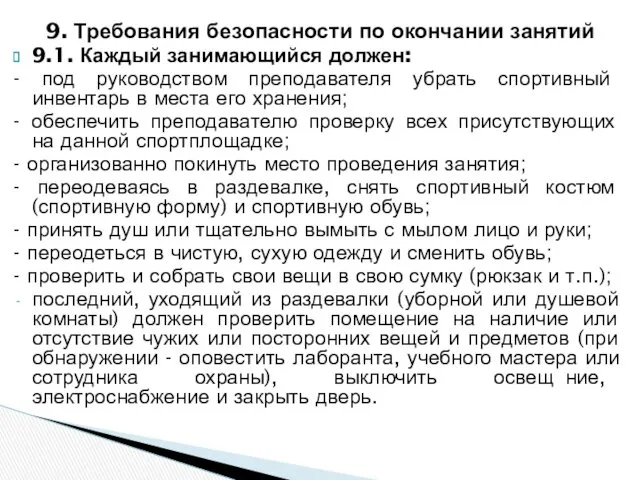 9. Требования безопасности по окончании занятий

9.1. Каждый занимающийся должен:

- под руководством преподавателя убрать спортивный инвентарь в места его хранения;

- обеспечить преподавателю проверку всех присутствующих на данной спортплощадке;

- организованно покинуть место проведения занятия;

- переодеваясь в раздевалке, снять спортивный костюм (спортивную форму) и спортивную обувь;

- принять душ или тщательно вымыть с мылом лицо и руки;

- переодеться в чистую, сухую одежду и сменить обувь;

- проверить и собрать свои вещи в свою сумку (рюкзак и т.п.);

- последний, уходящий из раздевалки (уборной или душевой комнаты) должен проверить помещение на наличие или отсутствие чужих или посторонних вещей и предметов (при обнаружении - оповестить лаборанта, учебного мастера или сотрудника охраны), выключить освещ ние, электроснабжение и закрыть дверь.